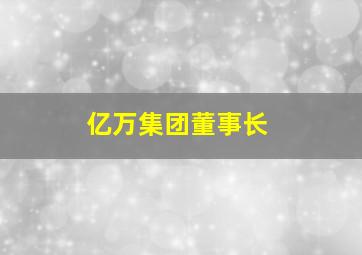 亿万集团董事长